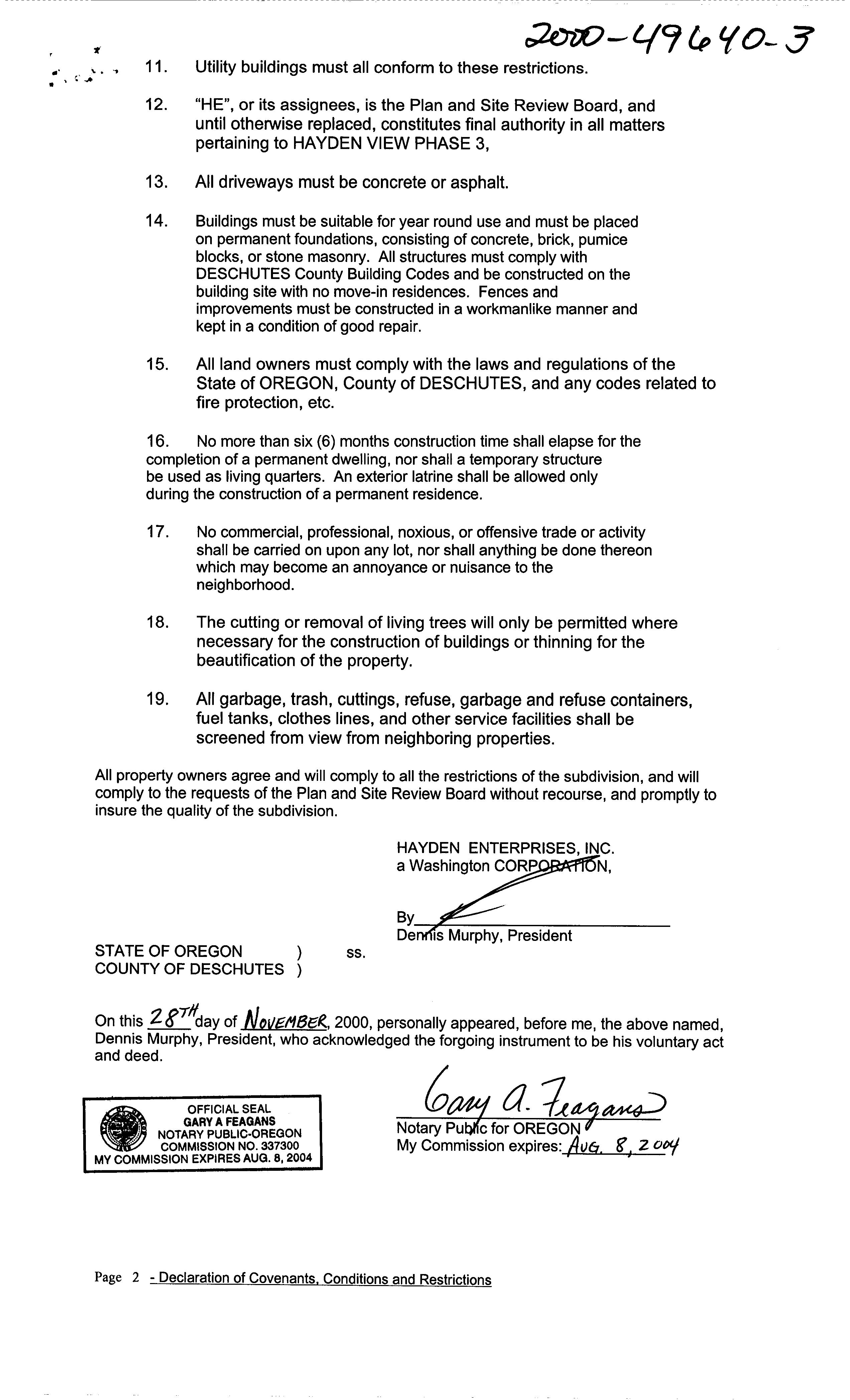 2000-49640-3

11. Utility buildings must all conform to these restrictions.

12. "HE", or its assignees, is the Plan and Site Review Board, and until otherwise replaced, constitutes final authority in all matters pertaining to HAYDEN VIEW PHASE 3,

13. All driveways must be concrete or asphalt.

14. Buildings must be suitable for year round use and must be placed on permanent foundations, consisting of concrete, brick, pumice blocks, or stone masonry. All structures must comply with DESCHUTES County Building Codes and be constructed on the building site with no move-in residences. Fences and improvements must be constructed in a workmanlike manner and kept in a condition of good repair.

15. All land owners must comply with the laws and regulations of the State of OREGON, County of DESCHUTES, and any codes related to fire protection, etc.

16. No more than six (6) months construction time shall elapse for the completion of a permanent dwelling, nor shall a temporary structure be used as living quarters. An exterior latrine shall be allowed only during the construction of a permanent residence.

17. No commercial, professional, noxious, or offensive trade or activity shall be carried on upon any lot, nor shall anything be done thereon which may become an annoyance or nuisance to the neighborhood.

18. The cutting or removal of living trees will only be permitted where necessary for the construction of buildings or thinning for the beautification of the property.

19. All garbage, trash, cuttings, refuse, garbage and refuse containers, fuel tanks, clothes lines, and other service facilities shall be screened from view from neighboring properties.

All property owners agree and will comply to all the restrictions of the subdivision, and will comply to the requests of the Plan and Site Review Board without recourse, and promptly to insure the quality of the subdivision.

HAYDEN ENTERPRISES, INC.
a Washington CORPORATION,

By
Dennis Murphy, President

STATE OF OREGON )
COUNTY OF DESCHUTES ) ss.

On this 28TH day of NOVEMBER, 2000, personally appeared, before me, the above named, Dennis Murphy, President, who acknowledged the forgoing instrument to be his voluntary act and deed.

OFFICIAL SEAL
GARY A FEAGANS
NOTARY PUBLIC-OREGON
COMMISSION NO. 337300
MY COMMISSION EXPIRES AUG. 8, 2004

Gary A. Feagans
Notary Public for OREGON
My Commission expires: AUG. 8, 2004

Page 2 - Declaration of Covenants, Conditions and Restrictions